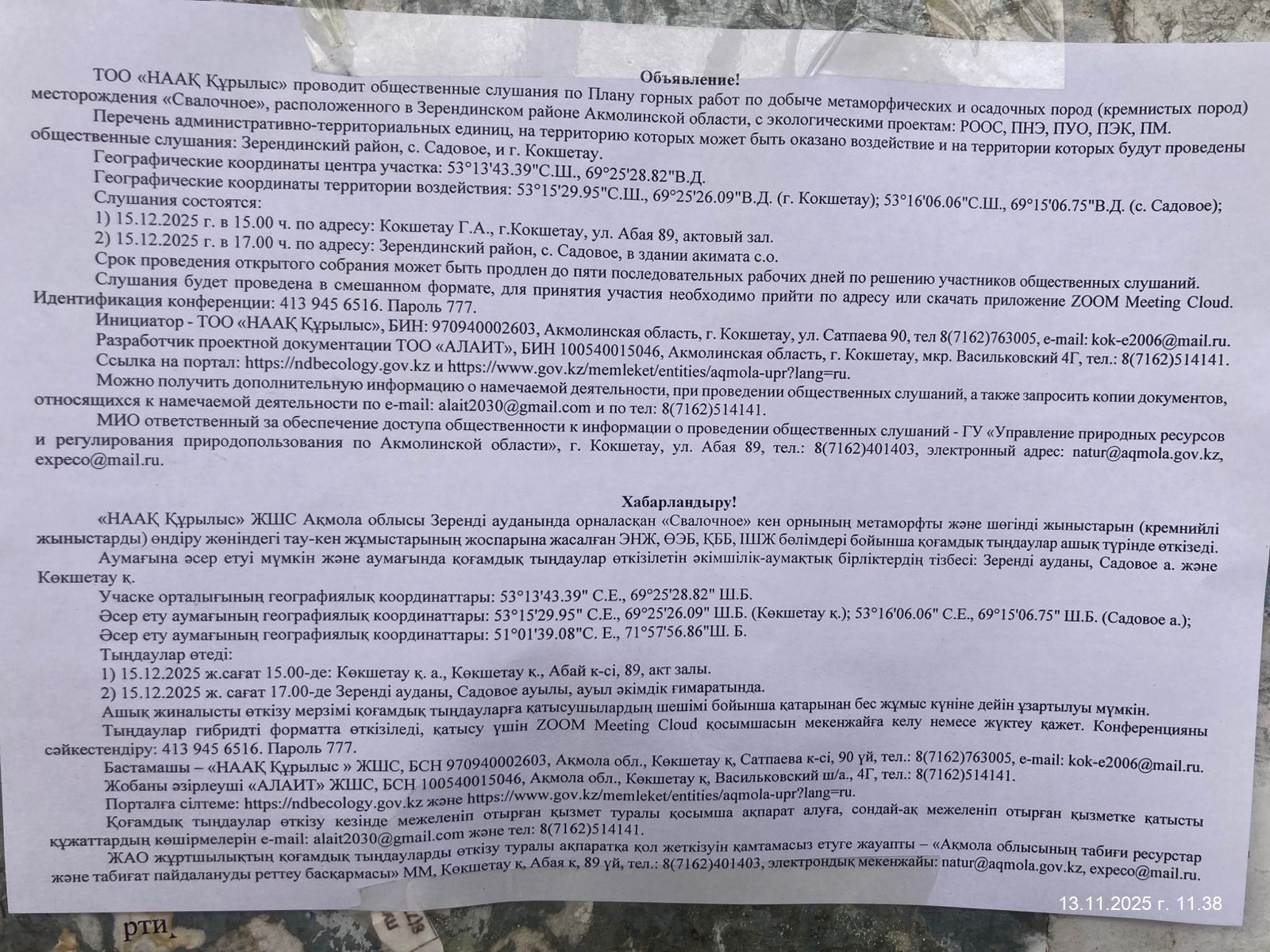 Объявление!

ТОО «НААҚ Құрылыс» проводит общественные слушания по Плану горных работ по добыче метаморфических и осадочных пород (кремнистых пород) месторождения «Свалочное», расположенного в Зерендинском районе Акмолинской области, с экологическими проектам: РООС, ПНЭ, ПУО, ПЭК, ПМ.

Перечень административно-территориальных единиц, на территорию которых может быть оказано воздействие и на территории которых будут проведены общественные слушания: Зерендинский район, с. Садовое, и г. Кокшетау.

Географические координаты центра участка: 53°13'43.39"С.Ш., 69°25'28.82"В.Д.

Географические координаты территории воздействия: 53°15'29.95"С.Ш., 69°25'26.09"В.Д. (г. Кокшетау); 53°16'06.06"С.Ш., 69°15'06.75"В.Д. (с. Садовое);

Слушания состоятся:

1) 15.12.2025 г. в 15.00 ч. по адресу: Кокшетау Г.А., г.Кокшетау, ул. Абая 89, актовый зал.

2) 15.12.2025 г. в 17.00 ч. по адресу: Зерендинский район, с. Садовое, в здании акимата с.о.

Срок проведения открытого собрания может быть продлен до пяти последовательных рабочих дней по решению участников общественных слушаний.

Слушания будет проведена в смешанном формате, для принятия участия необходимо прийти по адресу или скачать приложение ZOOM Meeting Cloud. Идентификация конференции: 413 945 6516. Пароль 777.

Инициатор - ТОО «НААҚ Құрылыс», БИН: 970940002603, Акмолинская область, г. Кокшетау, ул. Сатпаева 90, тел 8(7162)763005, e-mail: kok-e2006@mail.ru.

Разработчик проектной документации ТОО «АЛАИТ», БИН 100540015046, Акмолинская область, г. Кокшетау, мкр. Васильковский 4Г, тел.: 8(7162)514141.

Ссылка на портал: https://ndbecology.gov.kz и https://www.gov.kz/memleket/entities/aqmola-upr?lang=ru.

Можно получить дополнительную информацию о намечаемой деятельности, при проведении общественных слушаний, а также запросить копии документов, относящихся к намечаемой деятельности по e-mail: alait2030@gmail.com и по тел: 8(7162)514141.

МИО ответственный за обеспечение доступа общественности к информации о проведении общественных слушаний - ГУ «Управление природных ресурсов и регулирования природопользования по Акмолинской области», г. Кокшетау, ул. Абая 89, тел.: 8(7162)401403, электронный адрес: natur@aqmola.gov.kz, expeco@mail.ru.

Хабарландыру!

«НААҚ Құрылыс» ЖШС Ақмола облысы Зеренді ауданында орналасқан «Свалочное» кен орнының метаморфты және шөгінді жыныстарын (кремнийлі жыныстарды) өндіру жөніндегі тау-кен жұмыстарының жоспарына жасалған ЭНЖ, ӨЭБ, ҚББ, ІШЖ бөлімдері бойынша қоғамдық тыңдаулар ашық түрінде өткізеді.

Аумағына әсер етуі мүмкін және аумағында қоғамдық тыңдаулар өткізілетін әкімшілік-аумақтық бірліктердің тізбесі: Зеренді ауданы, Садовое а. және Көкшетау қ.

Учаске орталығының географиялық координаттары: 53°13'43.39" С.Е., 69°25'28.82" Ш.Б.

Әсер ету аумағының географиялық координаттары: 53°15'29.95" С.Е., 69°25'26.09" Ш.Б. (Көкшетау қ.); 53°16'06.06" С.Е., 69°15'06.75" Ш.Б. (Садовое а.);

Әсер ету аумағының географиялық координаттары: 51°01'39.08"С. Е., 71°57'56.86"Ш. Б.

Тыңдаулар өтеді:

1) 15.12.2025 ж.сағат 15.00-де: Көкшетау қ. а., Көкшетау қ., Абай к-сі, 89, акт залы.

2) 15.12.2025 ж. сағат 17.00-де Зеренді ауданы, Садовое ауылы, ауыл әкімдік ғимаратында.

Ашық жиналысты өткізу мерзімі қоғамдық тыңдауларға қатысушылардың шешімі бойынша қатарынан бес жұмыс күніне дейін ұзартылуы мүмкін.

Тыңдаулар гибридті форматта өткізіледі, қатысу үшін ZOOM Meeting Cloud қосымшасын мекенжайға келу немесе жүктеу қажет. Конференцияны сәйкестендіру: 413 945 6516. Пароль 777.

Бастамашы – «НААҚ Құрылыс » ЖШС, БСН 970940002603, Ақмола обл., Көкшетау қ, Сатпаева к-сі, 90 үй, тел.: 8(7162)763005, e-mail: kok-e2006@mail.ru.

Жобаны әзірлеуші «АЛАИТ» ЖШС, БСН 100540015046, Ақмола обл., Көкшетау қ, Васильковский ш/а., 4Г, тел.: 8(7162)514141.

Порталға сілтеме: https://ndbecology.gov.kz және https://www.gov.kz/memleket/entities/aqmola-upr?lang=ru.

Қоғамдық тыңдаулар өткізу кезінде межеленіп отырған қызмет туралы қосымша ақпарат алуға, сондай-ақ межеленіп отырған қызметке қатысты құжаттардың көшірмелерін e-mail: alait2030@gmail.com және тел: 8(7162)514141.

ЖАО жұртшылықтың қоғамдық тыңдауларды өткізу туралы ақпаратқа қол жеткізуін қамтамасыз етуге жауапты – «Ақмола облысының табиғи ресурстар және табиғат пайдалануды реттеу басқармасы» ММ, Көкшетау қ, Абая к, 89 үй, тел.: 8(7162)401403, электрондық мекенжайы: natur@aqmola.gov.kz, expeco@mail.ru.

13.11.2025 г. 11.38

рти